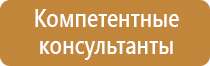 Компетентные консультанты